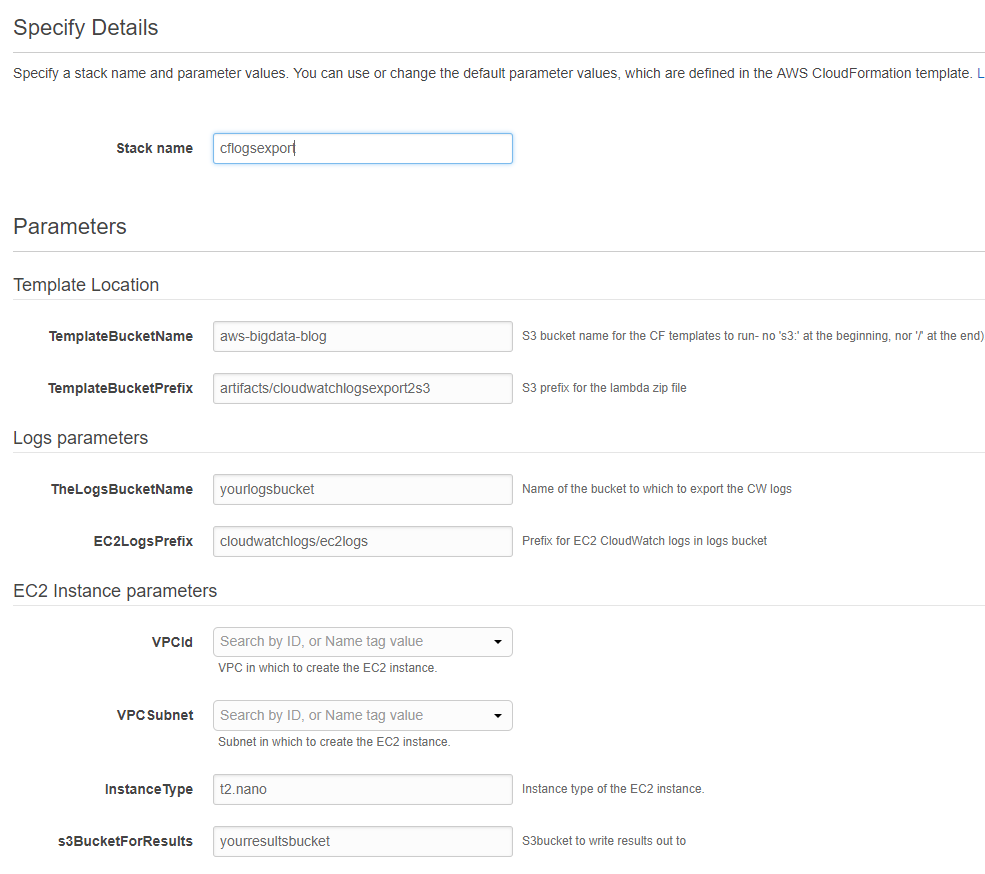 Specify Details

Specify a stack name and parameter values. You can use or change the default parameter values, which are defined in the AWS CloudFormation template. L

Stack name cflogsexport

Parameters

Template Location

TemplateBucketName aws-bigdata-blog S3 bucket name for the CF templates to run- no 's3:' at the beginning, nor '/' at the end)

TemplateBucketPrefix artifacts/cloudwatchlogsexport2s3 S3 prefix for the lambda zip file

Logs parameters

TheLogsBucketName yourlogsbucket Name of the bucket to which to export the CW logs

EC2LogsPrefix cloudwatchlogs/ec2logs Prefix for EC2 CloudWatch logs in logs bucket

EC2 Instance parameters

VPCId Search by ID, or Name tag value
VPC in which to create the EC2 instance.

VPCSubnet Search by ID, or Name tag value
Subnet in which to create the EC2 instance.

InstanceType t2.nano Instance type of the EC2 instance.

s3BucketForResults yourresultsbucket S3bucket to write results out to